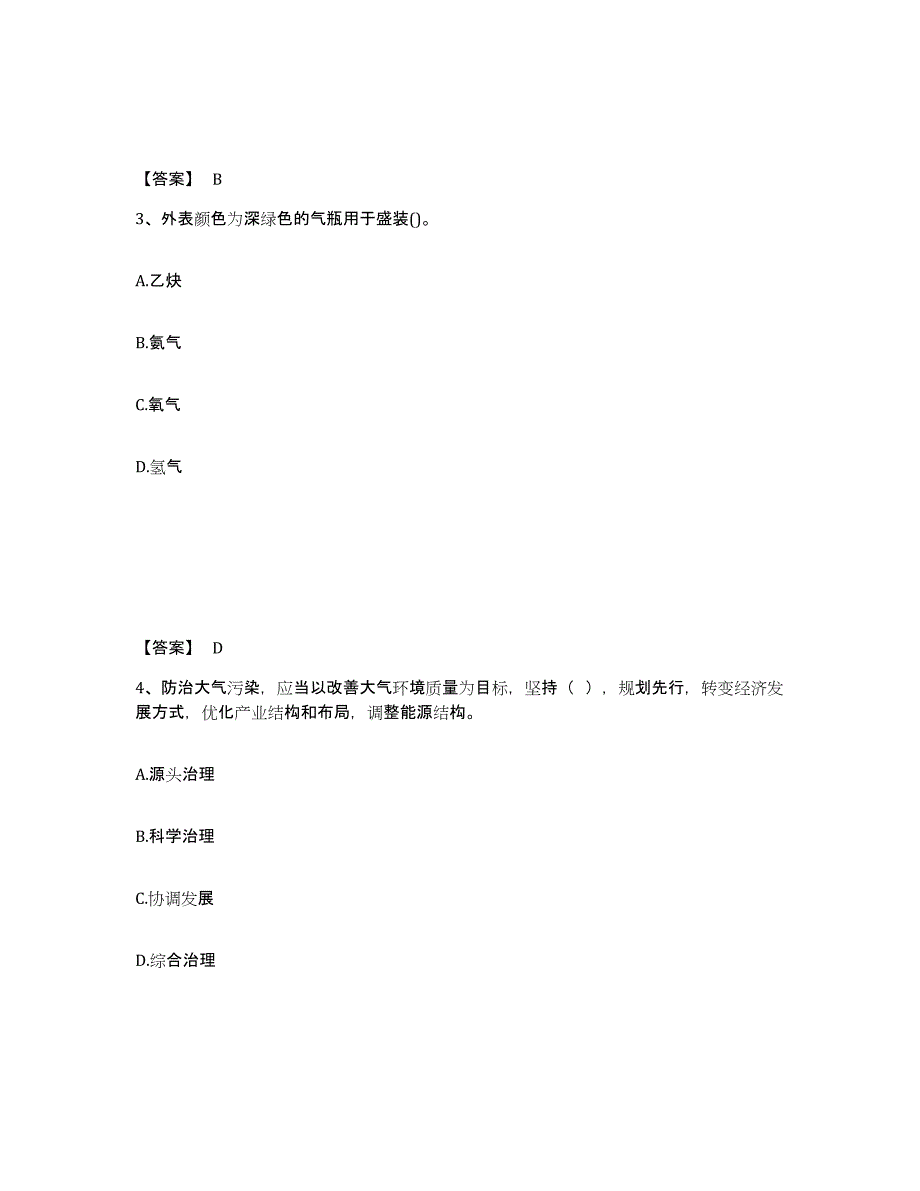 【答案】 B

3、外表颜色为深绿色的气瓶用于盛装()。

A.乙炔

B.氨气

C.氧气

D.氢气

【答案】 D

4、防治大气污染，应当以改善大气环境质量为目标，坚持（ ），规划先行，转变经济发展方式，优化产业结构和布局，调整能源结构。

A.源头治理

B.科学治理

C.协调发展

D.综合治理